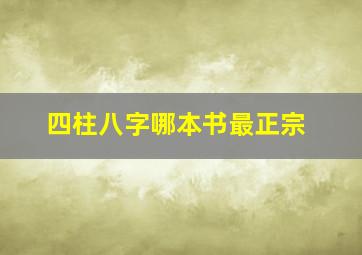 四柱八字哪本书最正宗